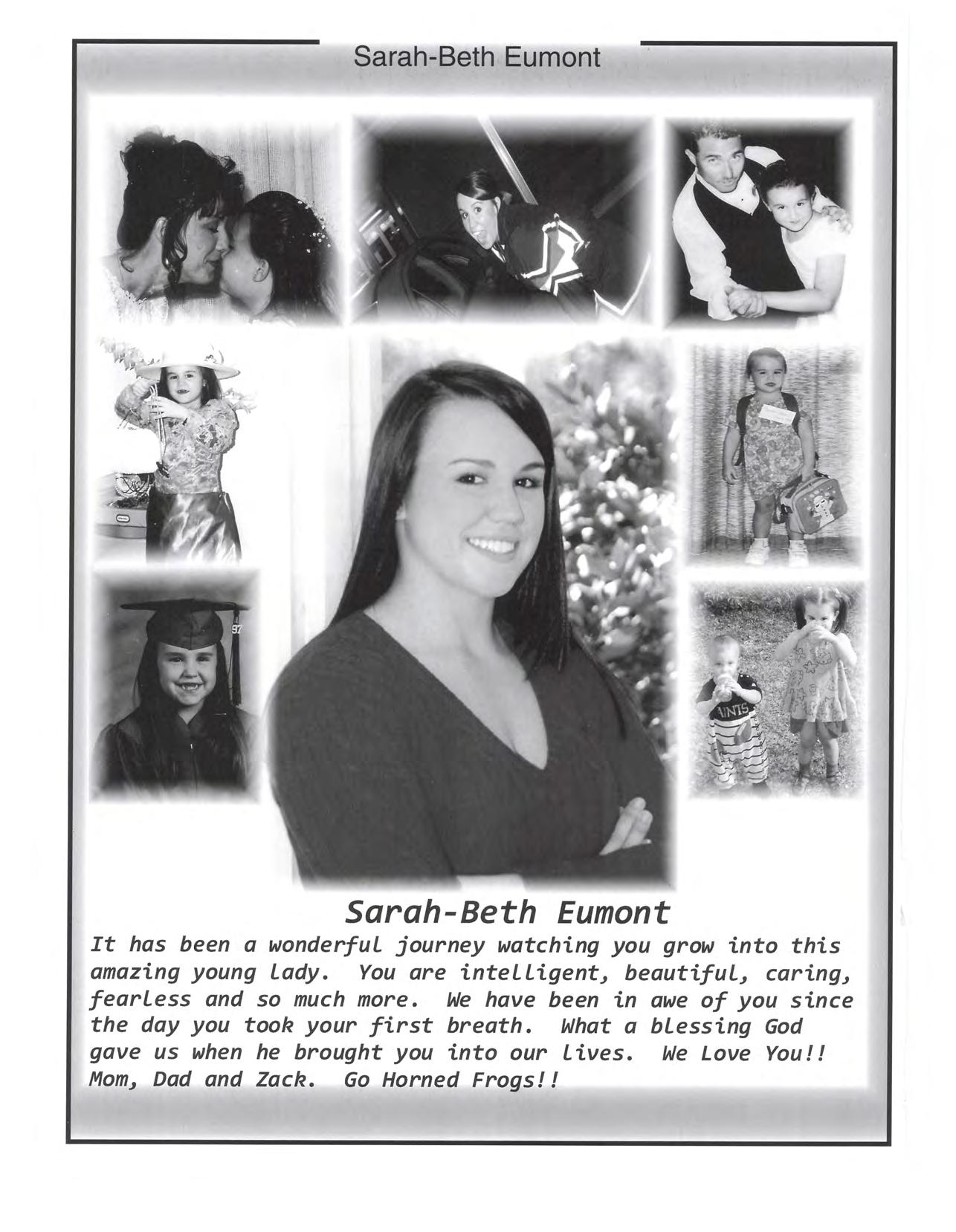 Sarah-Beth Eumont

97

AINTS

Sarah-Beth Eumont

It has been a wonderful journey watching you grow into this amazing young lady. You are intelligent, beautiful, caring, fearless and so much more. We have been in awe of you since the day you took your first breath. What a blessing God gave us when he brought you into our lives. We Love You!! Mom, Dad and Zack. Go Horned Frogs!!